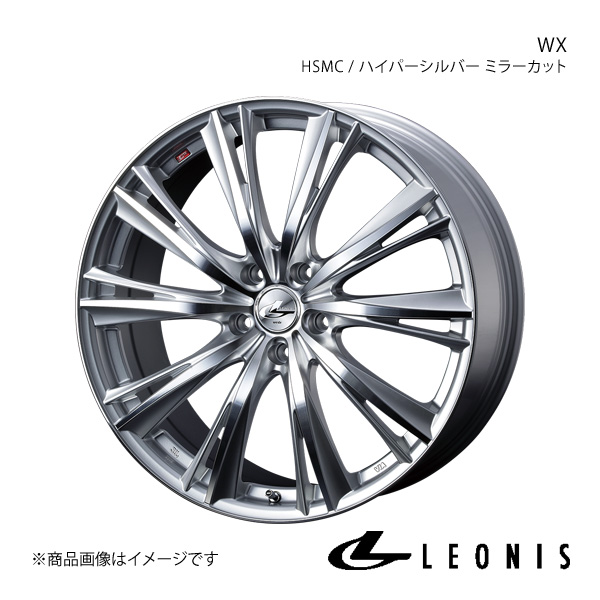 WX
HSMC / ハイパーシルバー ミラーカット

※商品画像はイメージです

LEONIS